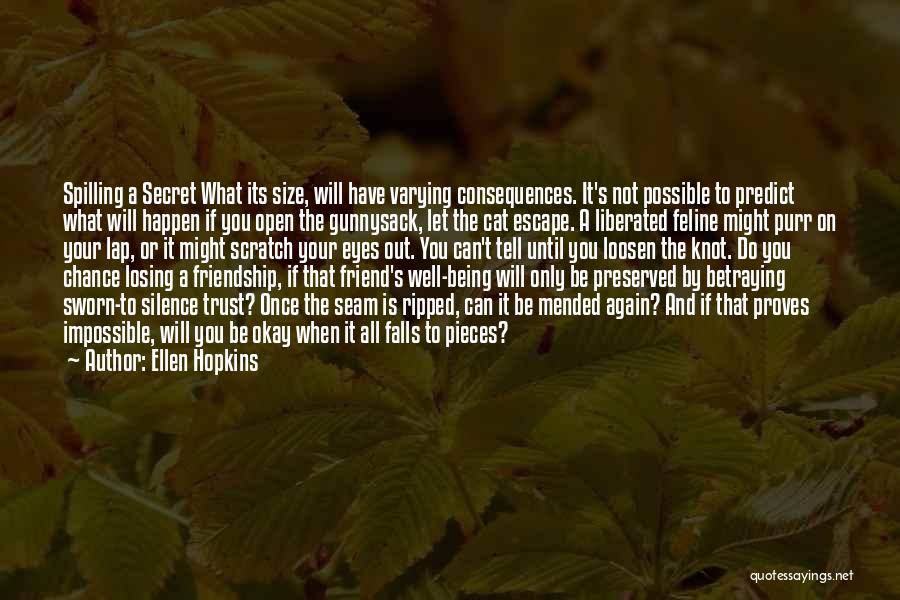 Spilling a Secret What its size, will have varying consequences. It's not possible to predict what will happen if you open the gunnysack, let the cat escape. A liberated feline might purr on your lap, or it might scratch your eyes out. You can't tell until you loosen the knot. Do you chance losing a friendship, if that friend's well-being will only be preserved by betraying sworn-to silence trust? Once the seam is ripped, can it be mended again? And if that proves impossible, will you be okay when it all falls to pieces?
— Author: Ellen Hopkins

quotessayings.net